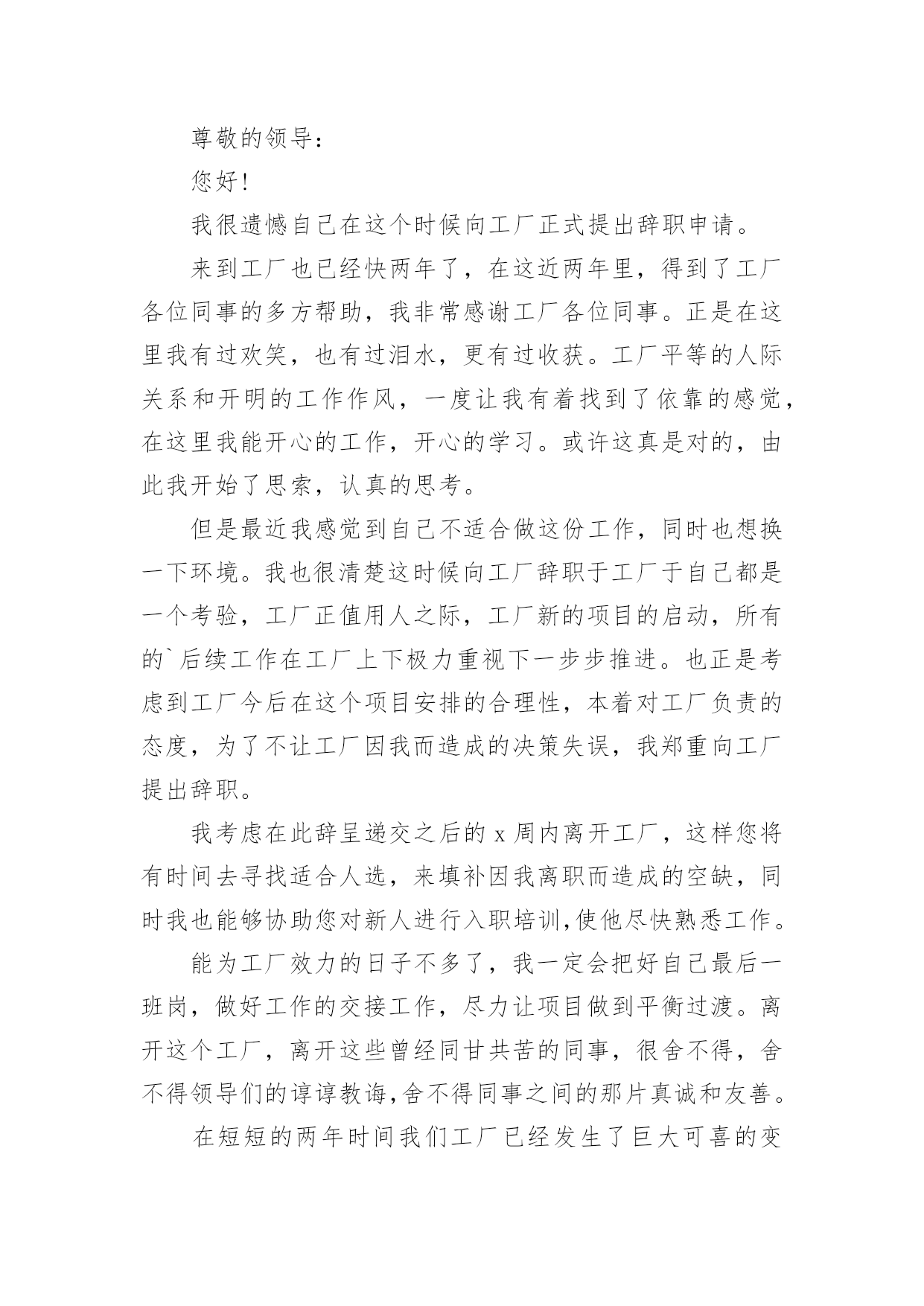 尊敬的领导：

您好!

我很遗憾自己在这个时候向工厂正式提出辞职申请。

来到工厂也已经快两年了，在这近两年里，得到了工厂各位同事的多方帮助，我非常感谢工厂各位同事。正是在这里我有过欢笑，也有过泪水，更有过收获。工厂平等的人际关系和开明的工作作风，一度让我有着找到了依靠的感觉，在这里我能开心的工作，开心的学习。或许这真是对的，由此我开始了思索，认真的思考。

但是最近我感觉到自己不适合做这份工作，同时也想换一下环境。我也很清楚这时候向工厂辞职于工厂于自己都是一个考验，工厂正值用人之际，工厂新的项目的启动，所有的`后续工作在工厂上下极力重视下一步步推进。也正是考虑到工厂今后在这个项目安排的合理性，本着对工厂负责的态度，为了不让工厂因我而造成的决策失误，我郑重向工厂提出辞职。

我考虑在此辞呈递交之后的 x 周内离开工厂，这样您将有时间去寻找适合人选，来填补因我离职而造成的空缺，同时我也能够协助您对新人进行入职培训,使他尽快熟悉工作。

能为工厂效力的日子不多了，我一定会把好自己最后一班岗，做好工作的交接工作，尽力让项目做到平衡过渡。离开这个工厂，离开这些曾经同甘共苦的同事，很舍不得，舍不得领导们的谆谆教诲,舍不得同事之间的那片真诚和友善。

在短短的两年时间我们工厂已经发生了巨大可喜的变